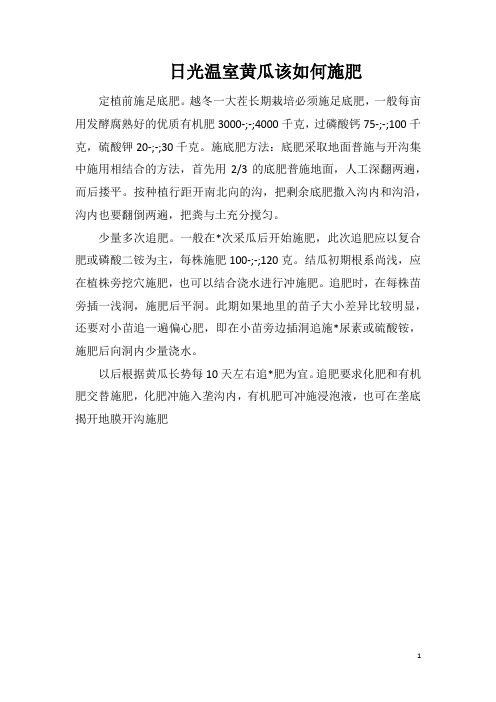 日光温室黄瓜该如何施肥

定植前施足底肥。越冬一大茬长期栽培必须施足底肥，一般每亩用发酵腐熟好的优质有机肥 3000-;-;4000 千克，过磷酸钙 75-;-;100 千克，硫酸钾 20-;-;30 千克。施底肥方法：底肥采取地面普施与开沟集中施用相结合的方法，首先用 2/3 的底肥普施地面，人工深翻两遍，而后搂平。按种植行距开南北向的沟，把剩余底肥撒入沟内和沟沿，沟内也要翻倒两遍，把粪与土充分搅匀。

少量多次追肥。一般在*次采瓜后开始施肥，此次追肥应以复合肥或磷酸二铵为主，每株施肥 100-;-;120 克。结瓜初期根系尚浅，应在植株旁挖穴施肥，也可以结合浇水进行冲施肥。追肥时，在每株苗旁插一浅洞，施肥后平洞。此期如果地里的苗子大小差异比较明显，还要对小苗追一遍偏心肥，即在小苗旁边插洞追施*尿素或硫酸铵，施肥后向洞内少量浇水。

以后根据黄瓜长势每 10 天左右追*肥为宜。追肥要求化肥和有机肥交替施肥，化肥冲施入垄沟内，有机肥可冲施浸泡液，也可在垄底揭开地膜开沟施肥

1